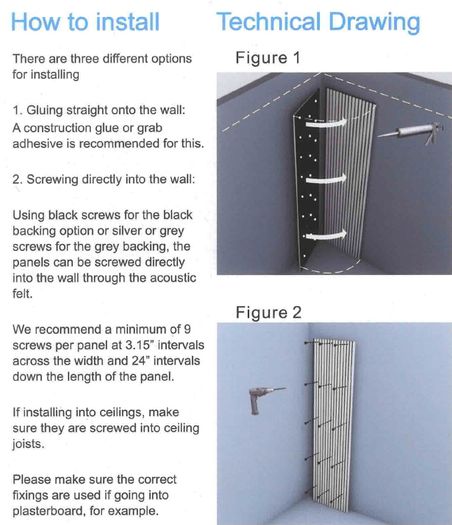 How to install

There are three different options for installing

1. Gluing straight onto the wall: A construction glue or grab adhesive is recommended for this.

2. Screwing directly into the wall:

Using black screws for the black backing option or silver or grey screws for the grey backing, the panels can be screwed directly into the wall through the acoustic felt.

We recommend a minimum of 9 screws per panel at 3.15" intervals across the width and 24" intervals down the length of the panel.

If installing into ceilings, make sure they are screwed into ceiling joists.

Please make sure the correct fixings are used if going into plasterboard, for example.

Technical Drawing

Figure 1

Figure 2